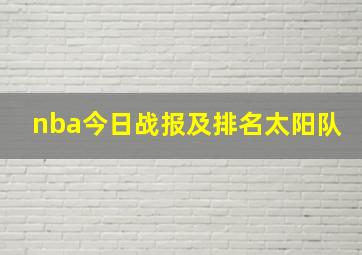 nba今日战报及排名太阳队